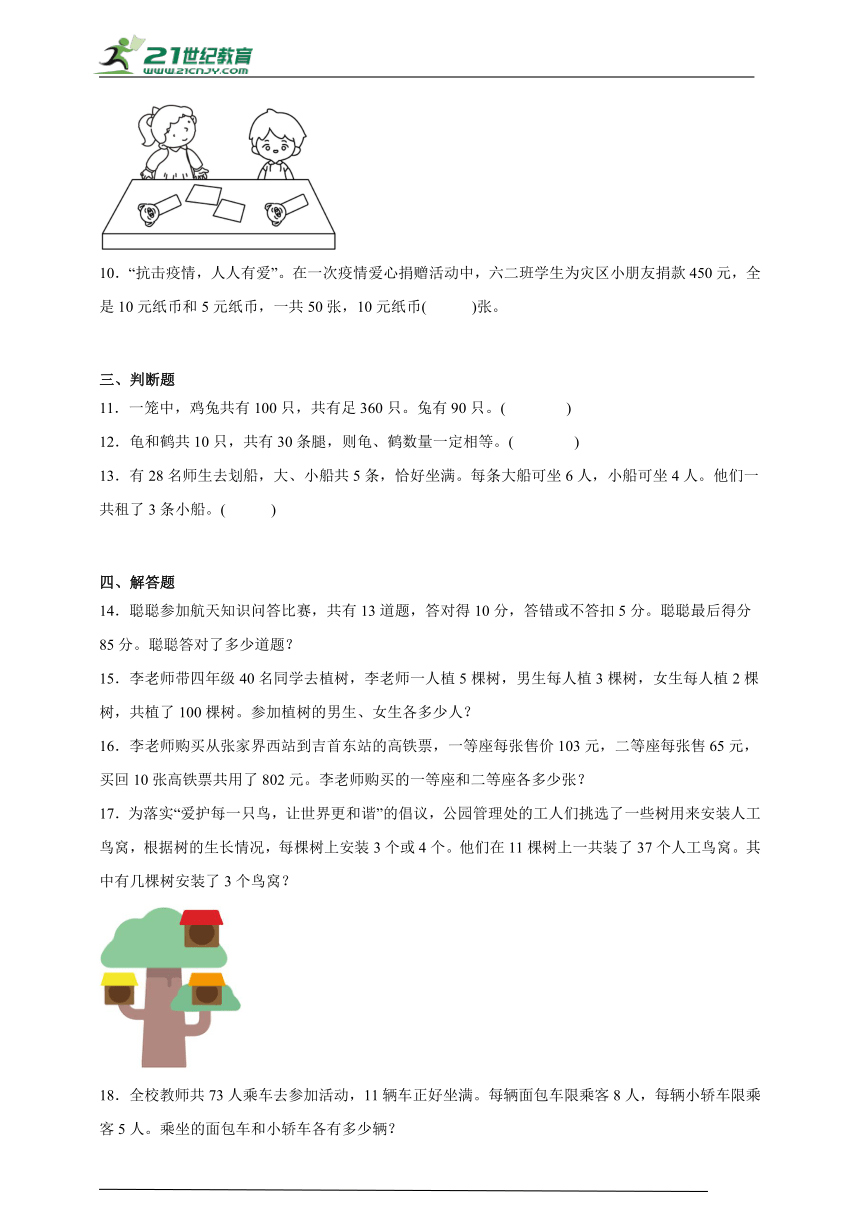 21世纪教育
www.21cnjy.com

10．“抗击疫情，人人有爱”。在一次疫情爱心捐赠活动中，六二班学生为灾区小朋友捐款450元，全是10元纸币和5元纸币，一共50张，10元纸币(　　)张。

三、判断题
11．一笼中，鸡兔共有100只，共有足360只。兔有90只。(　　)
12．龟和鹤共10只，共有30条腿，则龟、鹤数量一定相等。(　　)
13．有28名师生去划船，大、小船共5条，恰好坐满。每条大船可坐6人，小船可坐4人。他们一共租了3条小船。(　　)

四、解答题
14．聪聪参加航天知识问答比赛，共有13道题，答对得10分，答错或不答扣5分。聪聪最后得分85分。聪聪答对了多少道题？
15．李老师带四年级40名同学去植树，李老师一人植5棵树，男生每人植3棵树，女生每人植2棵树，共植了100棵树。参加植树的男生、女生各多少人？
16．李老师购买从张家界西站到吉首东站的高铁票，一等座每张售价103元，二等座每张售65元，买回10张高铁票共用了802元。李老师购买的一等座和二等座各多少张？
17．为落实“爱护每一只鸟，让世界更和谐”的倡议，公园管理处的工人们挑选了一些树用来安装人工鸟窝，根据树的生长情况，每棵树上安装3个或4个。他们在11棵树上一共装了37个人工鸟窝。其中有几棵树安装了3个鸟窝？

18．全校教师共73人乘车去参加活动，11辆车正好坐满。每辆面包车限乘客8人，每辆小轿车限乘客5人。乘坐的面包车和小轿车各有多少辆？